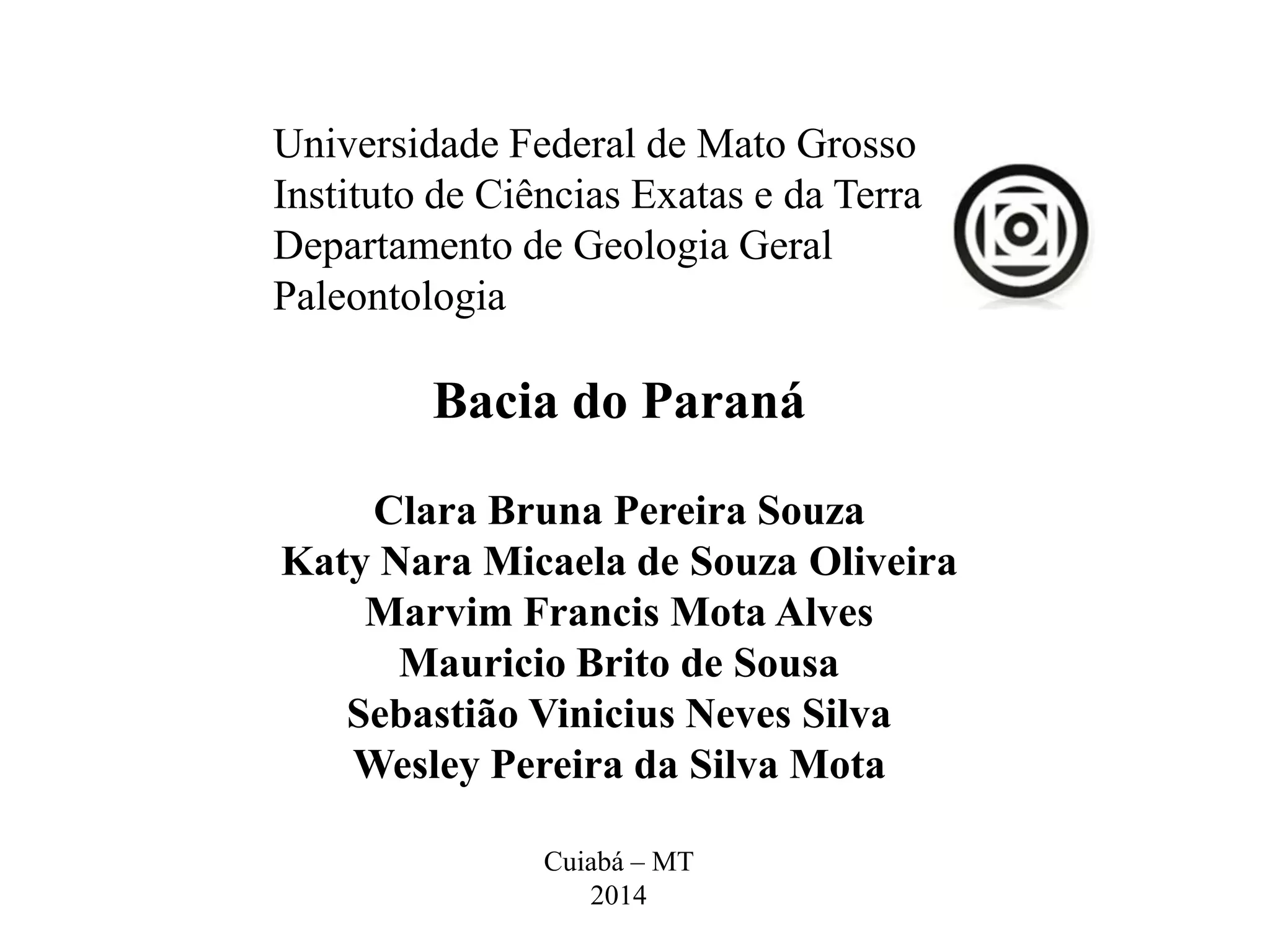 Universidade Federal de Mato Grosso
Instituto de Ciências Exatas e da Terra
Departamento de Geologia Geral
Paleontologia

Bacia do Paraná

Clara Bruna Pereira Souza
Katy Nara Micaela de Souza Oliveira
Marvim Francis Mota Alves
Mauricio Brito de Sousa
Sebastião Vinicius Neves Silva
Wesley Pereira da Silva Mota

Cuiabá – MT
2014